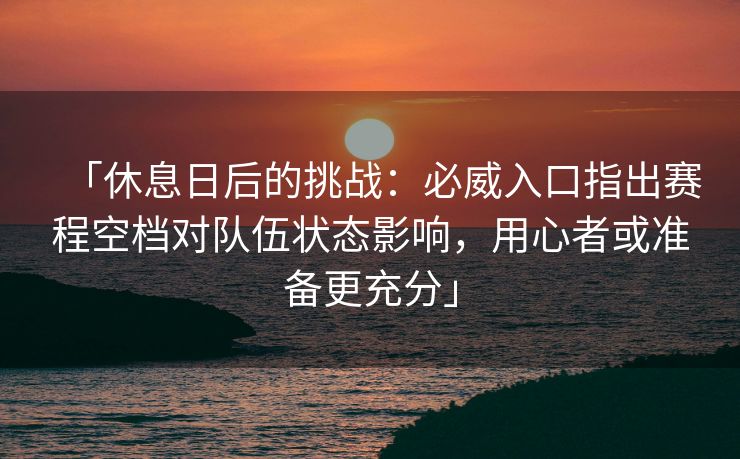 「休息日后的挑战：必威入口指出赛程空档对队伍状态影响，用心者或准备更充分」